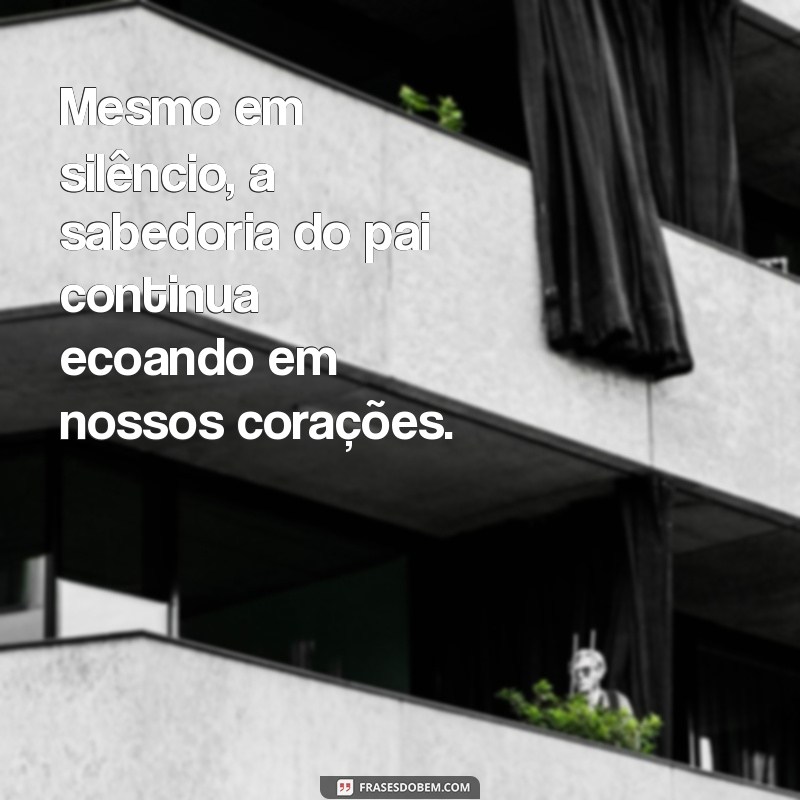 Mesmo em silêncio, a sabedoria do pai continua ecoando em nossos corações.

FRASESDOBEM.COM